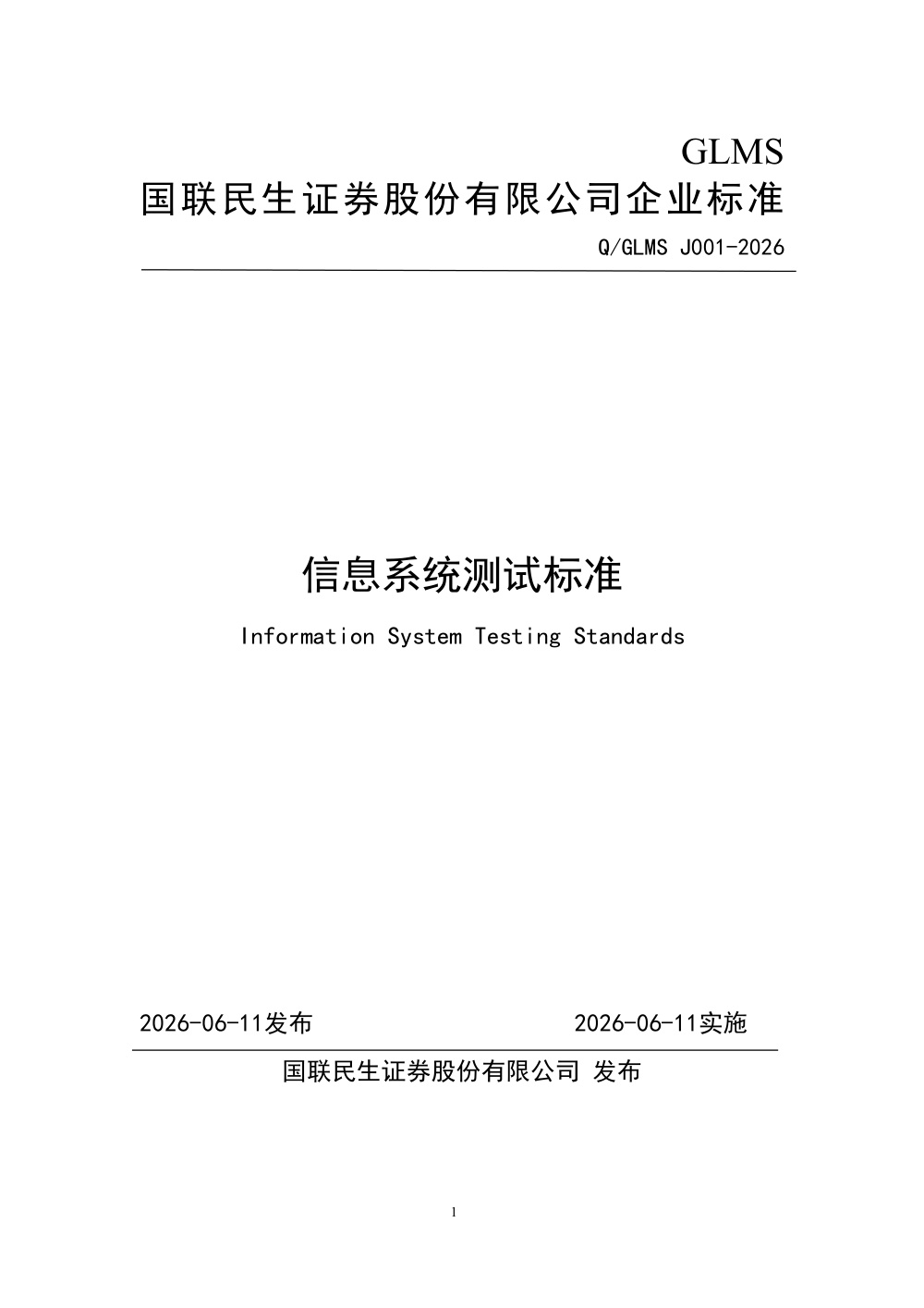 GLMS
国联民生证券股份有限公司企业标准

Q/GLMS J001-2026

信息系统测试标准

Information System Testing Standards

2026-06-11发布

2026-06-11实施

国联民生证券股份有限公司 发布

1